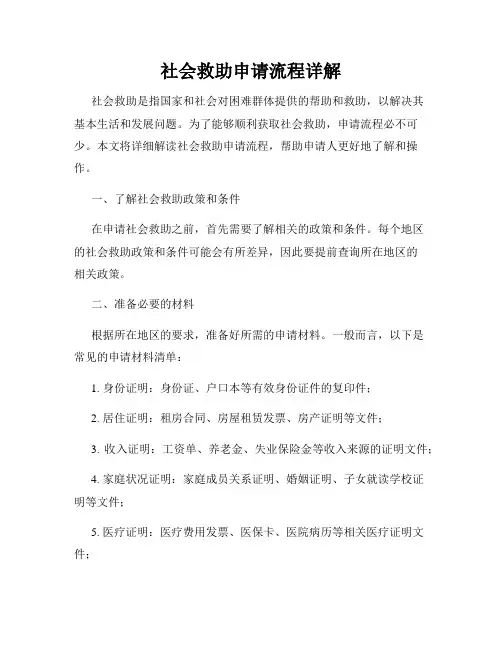 社会救助申请流程详解

社会救助是指国家和社会对困难群体提供的帮助和救助，以解决其基本生活和发展问题。为了能够顺利获取社会救助，申请流程必不可少。本文将详细解读社会救助申请流程，帮助申请人更好地了解和操作。

一、了解社会救助政策和条件

在申请社会救助之前，首先需要了解相关的政策和条件。每个地区的社会救助政策和条件可能会有所差异，因此要提前查询所在地区的相关政策。

二、准备必要的材料

根据所在地区的要求，准备好所需的申请材料。一般而言，以下是常见的申请材料清单：

1. 身份证明：身份证、户口本等有效身份证件的复印件；

2. 居住证明：租房合同、房屋租赁发票、房产证明等文件；

3. 收入证明：工资单、养老金、失业保险金等收入来源的证明文件；

4. 家庭状况证明：家庭成员关系证明、婚姻证明、子女就读学校证明等文件；

5. 医疗证明：医疗费用发票、医保卡、医院病历等相关医疗证明文件；